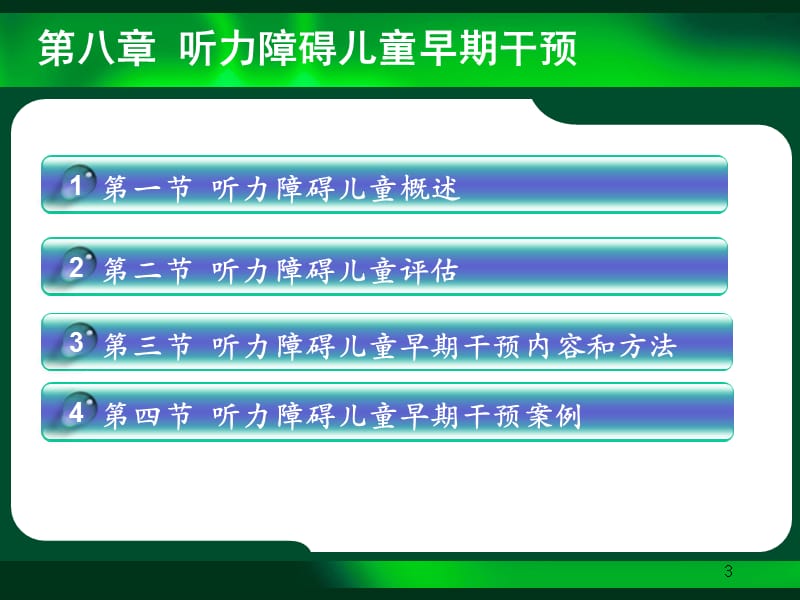 第八章 听力障碍儿童早期干预

1 第一节 听力障碍儿童概述

2 第二节 听力障碍儿童评估

3 第三节 听力障碍儿童早期干预内容和方法

4 第四节 听力障碍儿童早期干预案例

3